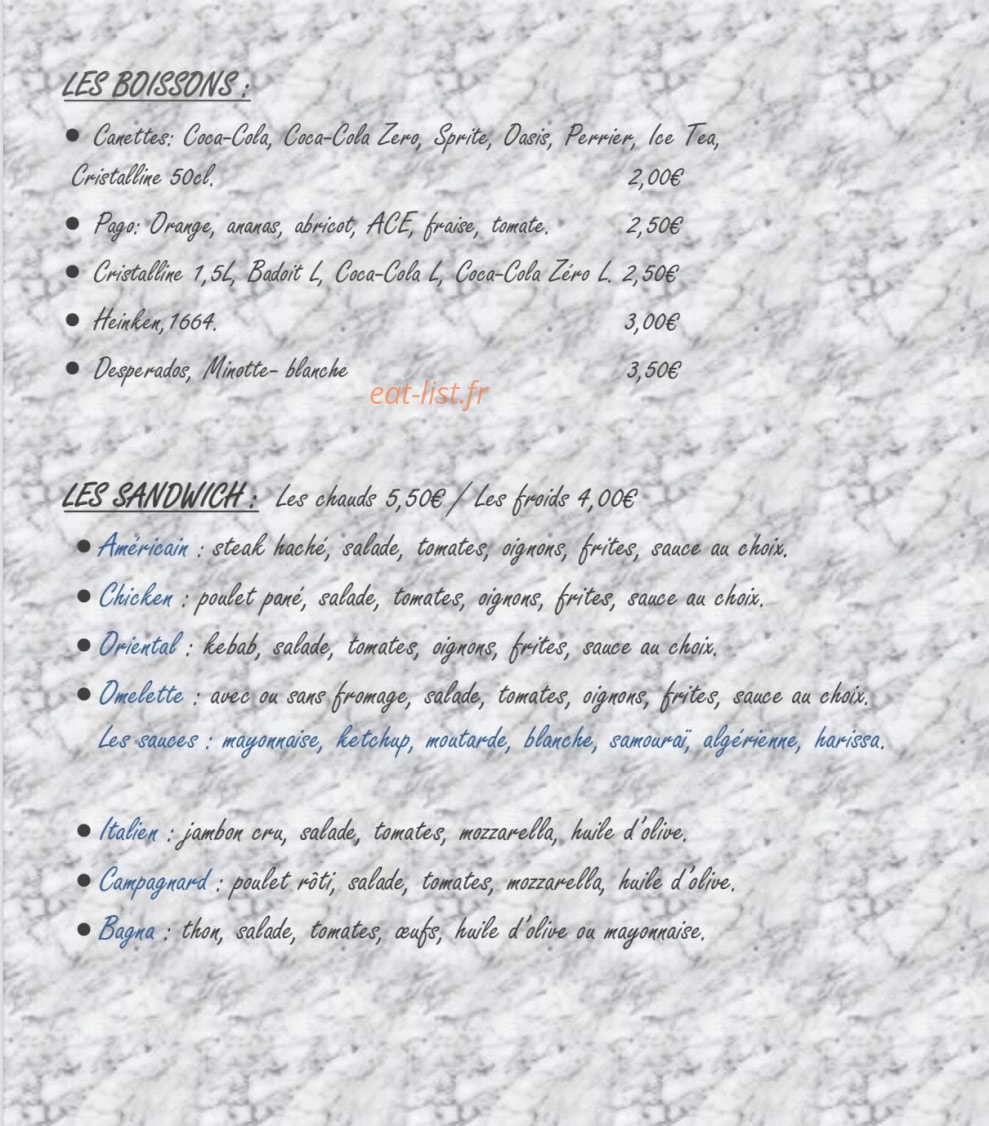 LES BOISSONS :

• Canettes: Coca-Cola, Coca-Cola Zero, Sprite, Oasis, Perrier, Ice Tea, Cristalline 50cl. 2,00€

• Pago: Orange, ananas, abricot, ACE, fraise, tomate. 2,50€

• Cristalline 1,5L, Badoit L, Coca-Cola L, Coca-Cola Zéro L. 2,50€

• Heinken,1664. 3,00€

• Desperados, Minotte- blanche 3,50€

LES SANDWICH : Les chauds 5,50€ / Les froids 4,00€

• Américain : steak haché, salade, tomates, oignons, frites, sauce au choix.

• Chicken : poulet pané, salade, tomates, oignons, frites, sauce au choix.

• Oriental : kebab, salade, tomates, oignons, frites, sauce au choix.

• Omelette : avec ou sans fromage, salade, tomates, oignons, frites, sauce au choix.

Les sauces : mayonnaise, ketchup, moutarde, blanche, samouraï, algérienne, harissa.

• Italien : jambon cru, salade, tomates, mozzarella, huile d'olive.

• Campagnard : poulet rôti, salade, tomates, mozzarella, huile d'olive.

• Bagna : thon, salade, tomates, œufs, huile d'olive ou mayonnaise.

eat-list.fr